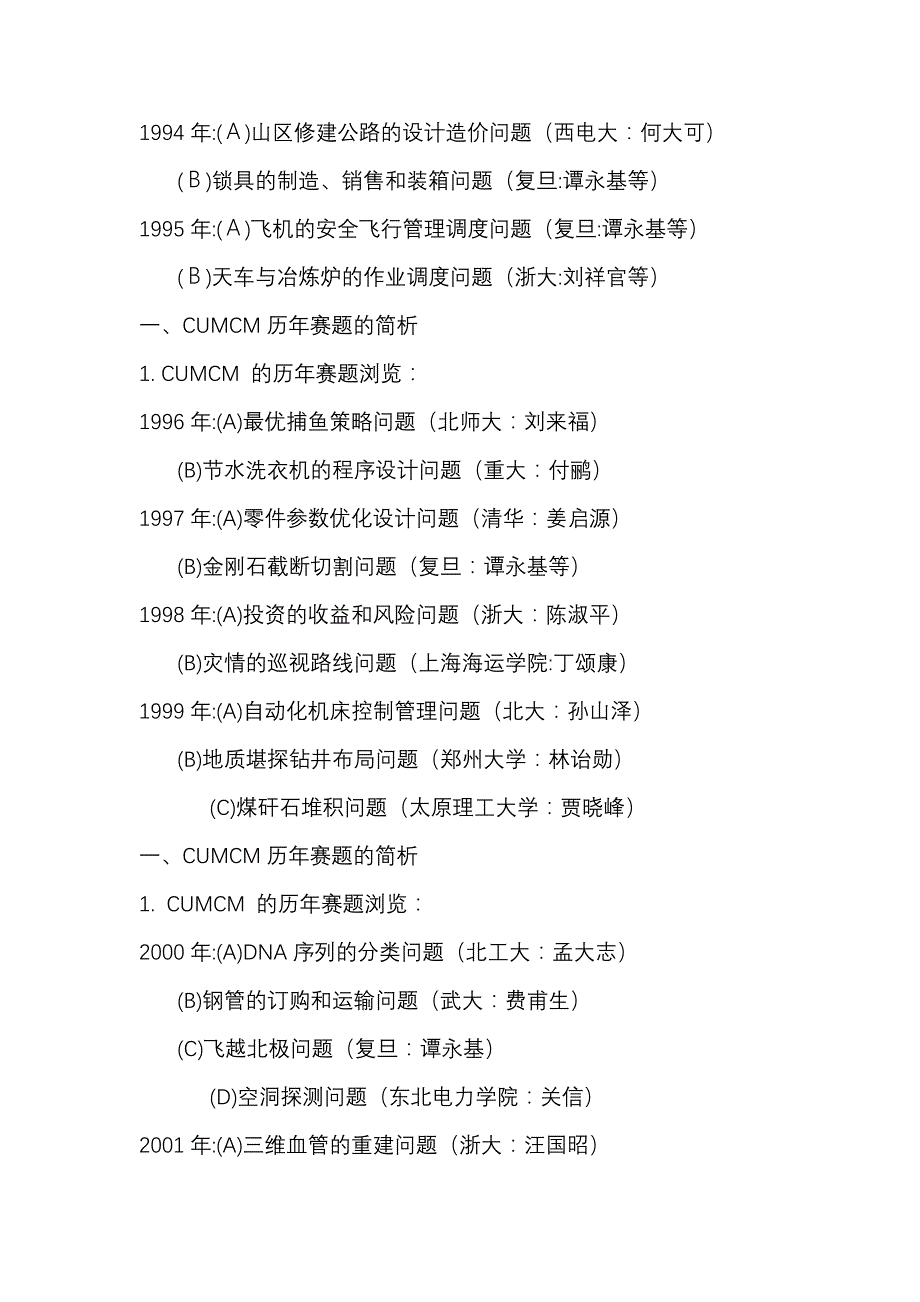 1994 年:(Ａ)山区修建公路的设计造价问题（西电大：何大可)

(Ｂ)锁具的制造、销售和装箱问题（复旦:谭永基等)

1995 年:(Ａ)飞机的安全飞行管理调度问题（复旦:谭永基等)

(Ｂ)天车与冶炼炉的作业调度问题（浙大:刘祥官等)

一、CUMCM 历年赛题的简析

1. CUMCM 的历年赛题浏览：

1996 年:(A)最优捕鱼策略问题（北师大：刘来福)

(B)节水洗衣机的程序设计问题（重大：付鹂)

1997 年:(A)零件参数优化设计问题（清华：姜启源)

(B)金刚石截断切割问题（复旦：谭永基等)

1998 年:(A)投资的收益和风险问题（浙大：陈淑平)

(B)灾情的巡视路线问题（上海海运学院:丁颂康)

1999 年:(A)自动化机床控制管理问题（北大：孙山泽)

(B)地质堪探钻井布局问题（郑州大学：林诒勋)

(C)煤矸石堆积问题（太原理工大学：贾晓峰)

一、CUMCM 历年赛题的简析

1. CUMCM 的历年赛题浏览：

2000 年:(A)DNA 序列的分类问题（北工大：孟大志)

(B)钢管的订购和运输问题（武大：费甫生)

(C)飞越北极问题（复旦：谭永基)

(D)空洞探测问题（东北电力学院：关信)

2001 年:(A)三维血管的重建问题（浙大：汪国昭)